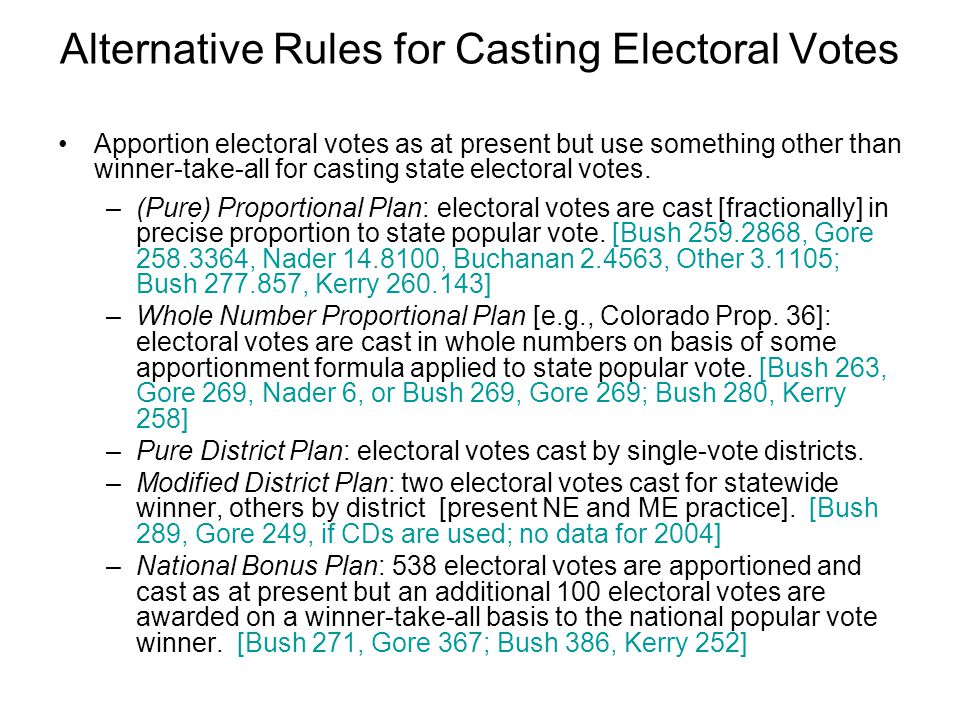 Alternative Rules for Casting Electoral Votes

• Apportion electoral votes as at present but use something other than winner-take-all for casting state electoral votes.

– (Pure) Proportional Plan: electoral votes are cast [fractionally] in precise proportion to state popular vote. [Bush 259.2868, Gore 258.3364, Nader 14.8100, Buchanan 2.4563, Other 3.1105; Bush 277.857, Kerry 260.143]

– Whole Number Proportional Plan [e.g., Colorado Prop. 36]: electoral votes are cast in whole numbers on basis of some apportionment formula applied to state popular vote. [Bush 263, Gore 269, Nader 6, or Bush 269, Gore 269; Bush 280, Kerry 258]

– Pure District Plan: electoral votes cast by single-vote districts.

– Modified District Plan: two electoral votes cast for statewide winner, others by district [present NE and ME practice]. [Bush 289, Gore 249, if CDs are used; no data for 2004]

– National Bonus Plan: 538 electoral votes are apportioned and cast as at present but an additional 100 electoral votes are awarded on a winner-take-all basis to the national popular vote winner. [Bush 271, Gore 367; Bush 386, Kerry 252]